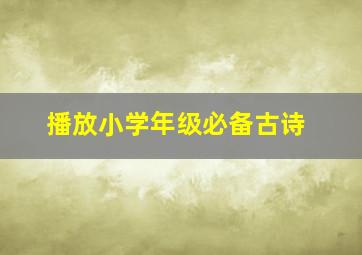 播放小学年级必备古诗